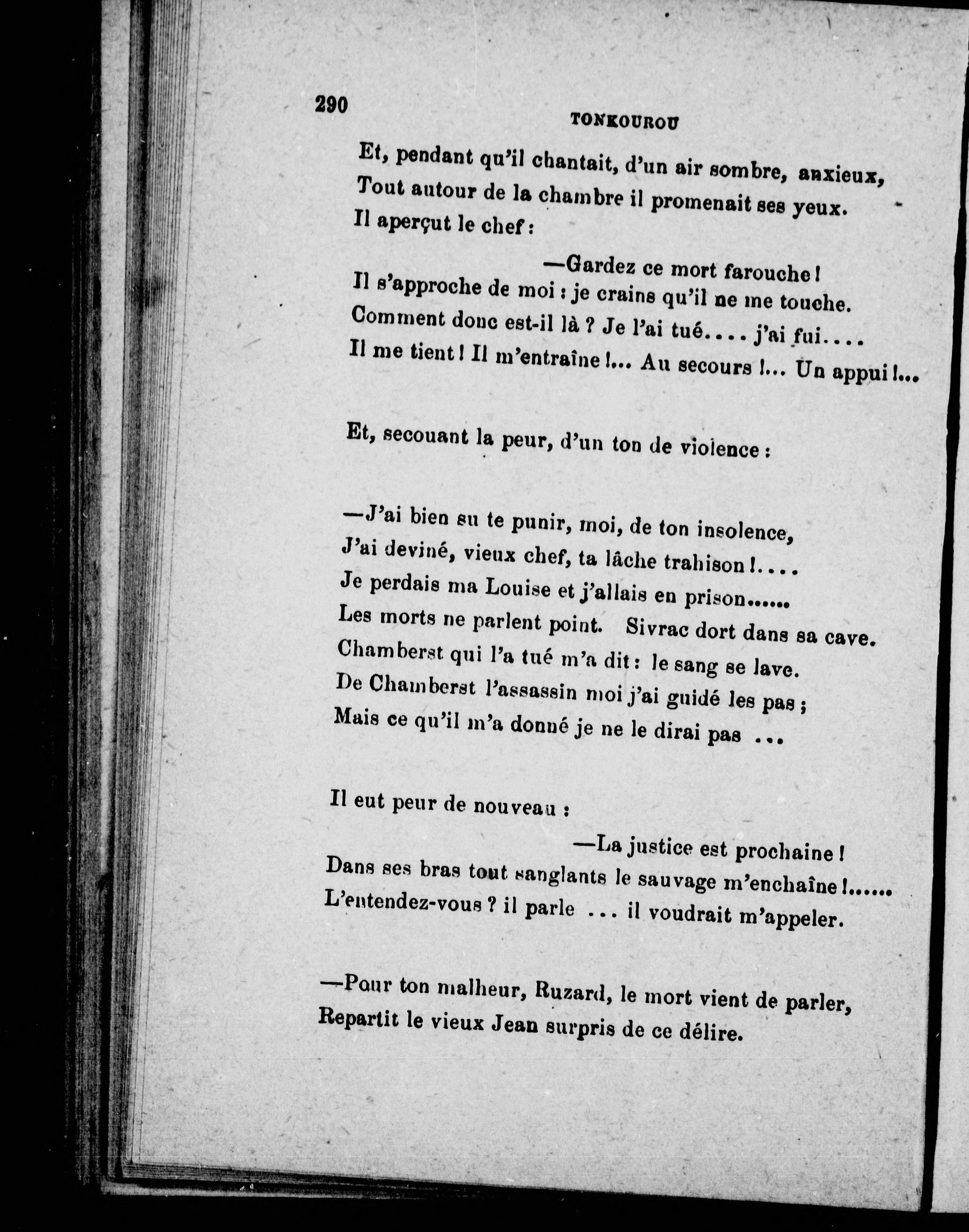 290

TONKOUROU

Et, pendant qu'il chantait, d'un air sombre, anxieux,
Tout autour de la chambre il promenait ses yeux.
Il aperçut le chef :

—Gardez ce mort farouche !
Il s'approche de moi : je crains qu'il ne me touche.
Comment donc est-il là ? Je l'ai tué.... j'ai fui....
Il me tient ! Il m'entraîne !... Au secours !... Un appui !...

Et, secouant la peur, d'un ton de violence :

—J'ai bien su te punir, moi, de ton insolence,
J'ai deviné, vieux chef, ta lâche trahison !....
Je perdais ma Louise et j'allais en prison......
Les morts ne parlent point. Sivrac dort dans sa cave.
Chamberst qui l'a tué m'a dit : le sang se lave.
De Chamberst l'assassin moi j'ai guidé les pas ;
Mais ce qu'il m'a donné je ne le dirai pas ...

Il eut peur de nouveau :

—La justice est prochaine !
Dans ses bras tout sanglants le sauvage m'enchaîne !......
L'entendez-vous ? il parle ... il voudrait m'appeler.

—Pour ton malheur, Ruzard, le mort vient de parler,
Repartit le vieux Jean surpris de ce délire.